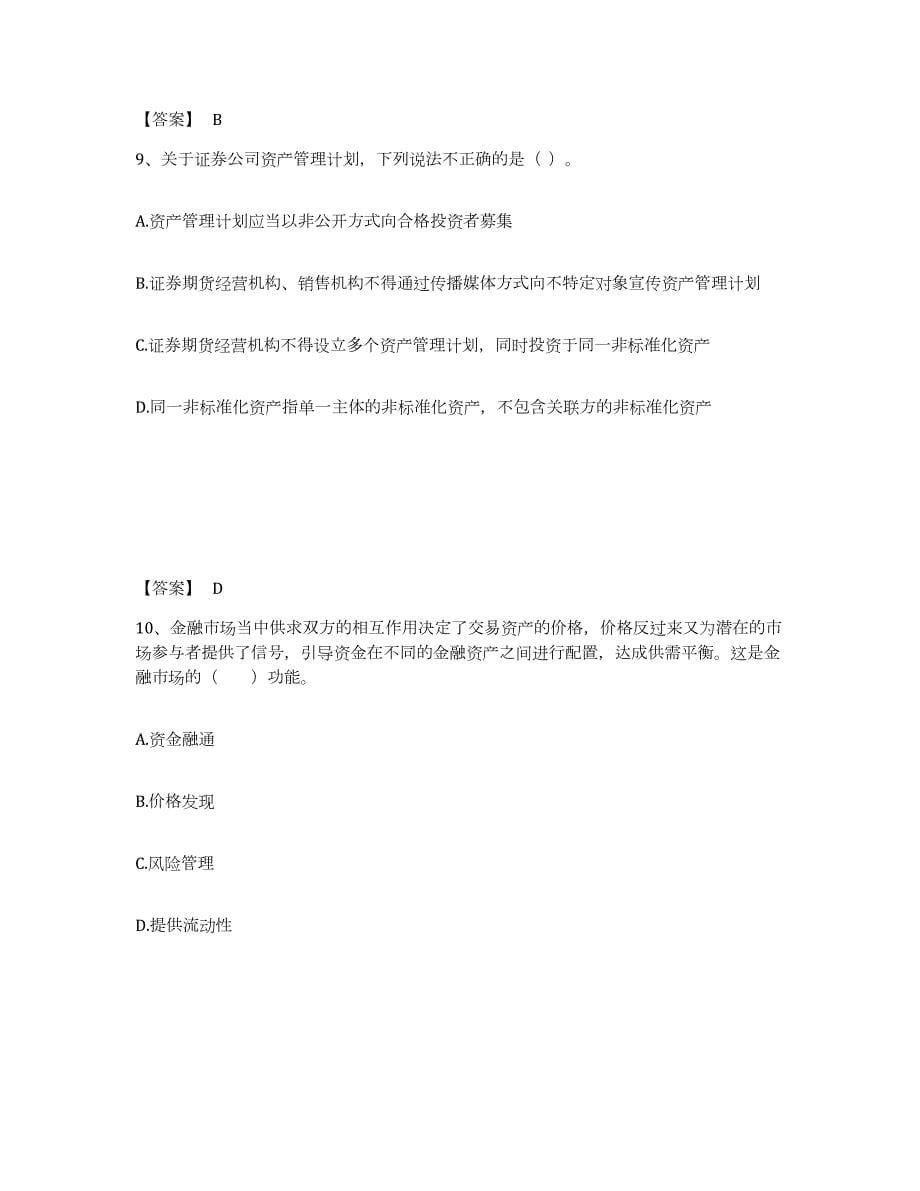 【答案】 B

9、关于证券公司资产管理计划，下列说法不正确的是（ ）。

A.资产管理计划应当以非公开方式向合格投资者募集

B.证券期货经营机构、销售机构不得通过传播媒体方式向不特定对象宣传资产管理计划

C.证券期货经营机构不得设立多个资产管理计划，同时投资于同一非标准化资产

D.同一非标准化资产指单一主体的非标准化资产，不包含关联方的非标准化资产

【答案】 D

10、金融市场当中供求双方的相互作用决定了交易资产的价格，价格反过来又为潜在的市场参与者提供了信号，引导资金在不同的金融资产之间进行配置，达成供需平衡。这是金融市场的（　　）功能。

A.资金融通

B.价格发现

C.风险管理

D.提供流动性